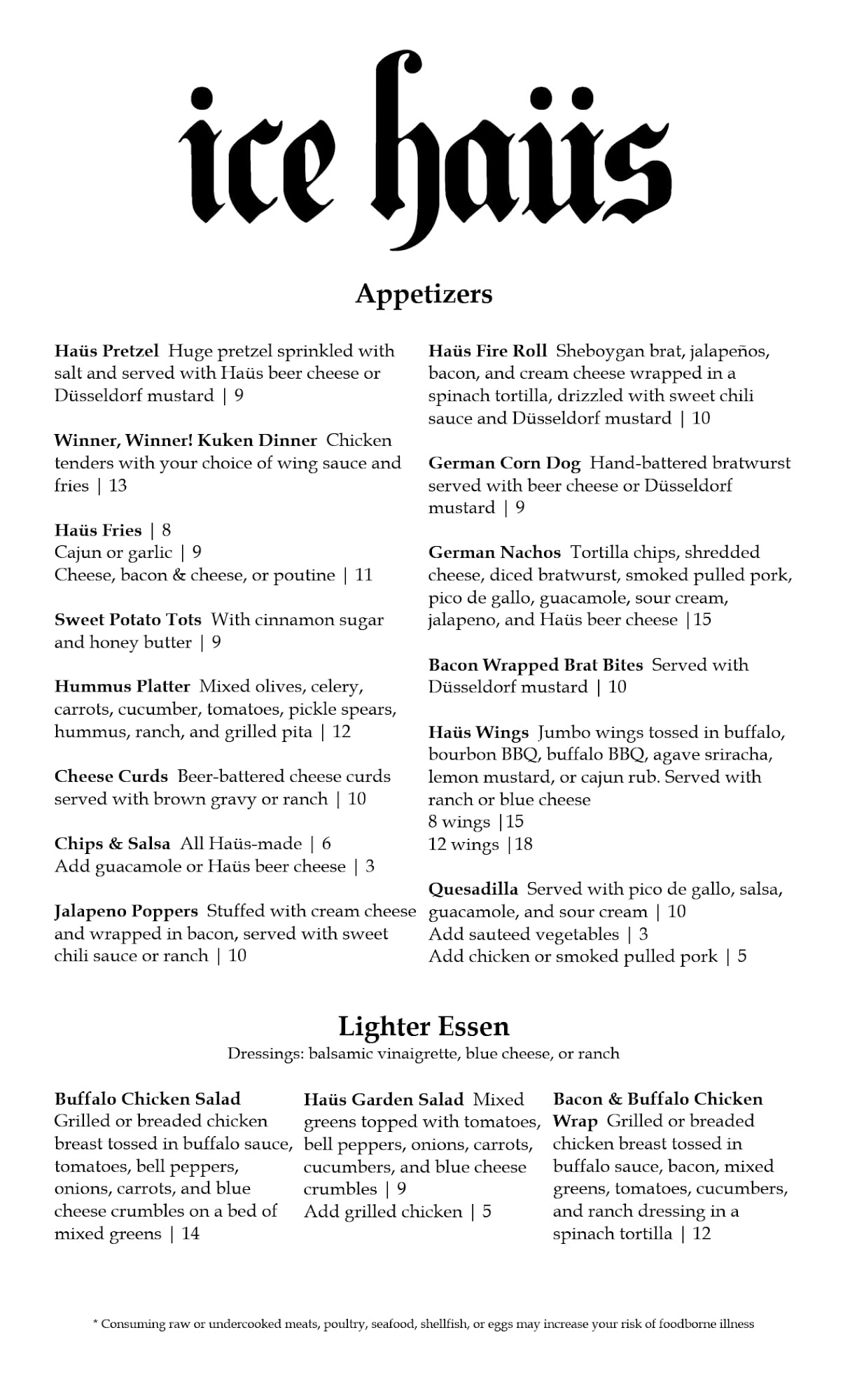 ice haüs

Appetizers

Haüs Pretzel Huge pretzel sprinkled with salt and served with Haüs beer cheese or Düsseldorf mustard | 9

Winner, Winner! Kuken Dinner Chicken tenders with your choice of wing sauce and fries | 13

Haüs Fries | 8
Cajun or garlic | 9
Cheese, bacon & cheese, or poutine | 11

Sweet Potato Tots With cinnamon sugar and honey butter | 9

Hummus Platter Mixed olives, celery, carrots, cucumber, tomatoes, pickle spears, hummus, ranch, and grilled pita | 12

Cheese Curds Beer-battered cheese curds served with brown gravy or ranch | 10

Chips & Salsa All Haüs-made | 6
Add guacamole or Haüs beer cheese | 3

Jalapeno Poppers Stuffed with cream cheese and wrapped in bacon, served with sweet chili sauce or ranch | 10

Haüs Fire Roll Sheboygan brat, jalapeños, bacon, and cream cheese wrapped in a spinach tortilla, drizzled with sweet chili sauce and Düsseldorf mustard | 10

German Corn Dog Hand-battered bratwurst served with beer cheese or Düsseldorf mustard | 9

German Nachos Tortilla chips, shredded cheese, diced bratwurst, smoked pulled pork, pico de gallo, guacamole, sour cream, jalapeno, and Haüs beer cheese |15

Bacon Wrapped Brat Bites Served with Düsseldorf mustard | 10

Haüs Wings Jumbo wings tossed in buffalo, bourbon BBQ, buffalo BBQ, agave sriracha, lemon mustard, or cajun rub. Served with ranch or blue cheese
8 wings |15
12 wings |18

Quesadilla Served with pico de gallo, salsa, guacamole, and sour cream | 10
Add sauteed vegetables | 3
Add chicken or smoked pulled pork | 5

Lighter Essen
Dressings: balsamic vinaigrette, blue cheese, or ranch

Buffalo Chicken Salad Grilled or breaded chicken breast tossed in buffalo sauce, tomatoes, bell peppers, onions, carrots, and blue cheese crumbles on a bed of mixed greens | 14

Haüs Garden Salad Mixed greens topped with tomatoes, bell peppers, onions, carrots, cucumbers, and blue cheese crumbles | 9
Add grilled chicken | 5

Bacon & Buffalo Chicken Wrap Grilled or breaded chicken breast tossed in buffalo sauce, bacon, mixed greens, tomatoes, cucumbers, and ranch dressing in a spinach tortilla | 12

* Consuming raw or undercooked meats, poultry, seafood, shellfish, or eggs may increase your risk of foodborne illness